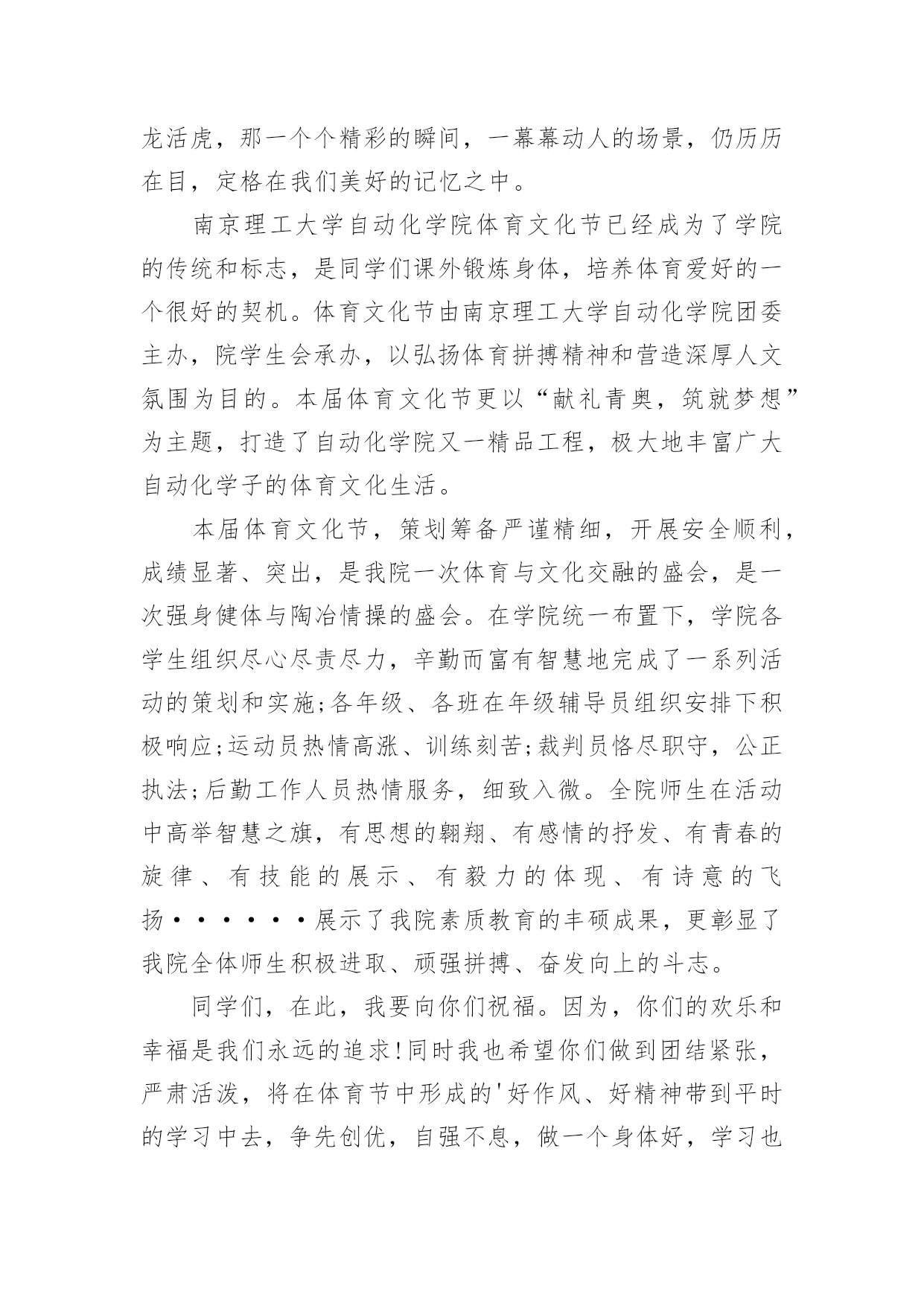 龙活虎，那一个个精彩的瞬间，一幕幕动人的场景，仍历历在目，定格在我们美好的记忆之中。

南京理工大学自动化学院体育文化节已经成为了学院的传统和标志，是同学们课外锻炼身体，培养体育爱好的一个很好的契机。体育文化节由南京理工大学自动化学院团委主办，院学生会承办，以弘扬体育拼搏精神和营造深厚人文氛围为目的。本届体育文化节更以“献礼青奥，筑就梦想”为主题，打造了自动化学院又一精品工程，极大地丰富广大自动化学子的体育文化生活。

本届体育文化节，策划筹备严谨精细，开展安全顺利，成绩显著、突出，是我院一次体育与文化交融的盛会，是一次强身健体与陶冶情操的盛会。在学院统一布置下，学院各学生组织尽心尽责尽力，辛勤而富有智慧地完成了一系列活动的策划和实施;各年级、各班在年级辅导员组织安排下积极响应;运动员热情高涨、训练刻苦;裁判员恪尽职守，公正执法;后勤工作人员热情服务，细致入微。全院师生在活动中高举智慧之旗，有思想的翱翔、有感情的抒发、有青春的旋律、有技能的展示、有毅力的体现、有诗意的飞扬······展示了我院素质教育的丰硕成果，更彰显了我院全体师生积极进取、顽强拼搏、奋发向上的斗志。

同学们，在此，我要向你们祝福。因为，你们的欢乐和幸福是我们永远的追求!同时我也希望你们做到团结紧张，严肃活泼，将在体育节中形成的'好作风、好精神带到平时的学习中去，争先创优，自强不息，做一个身体好，学习也